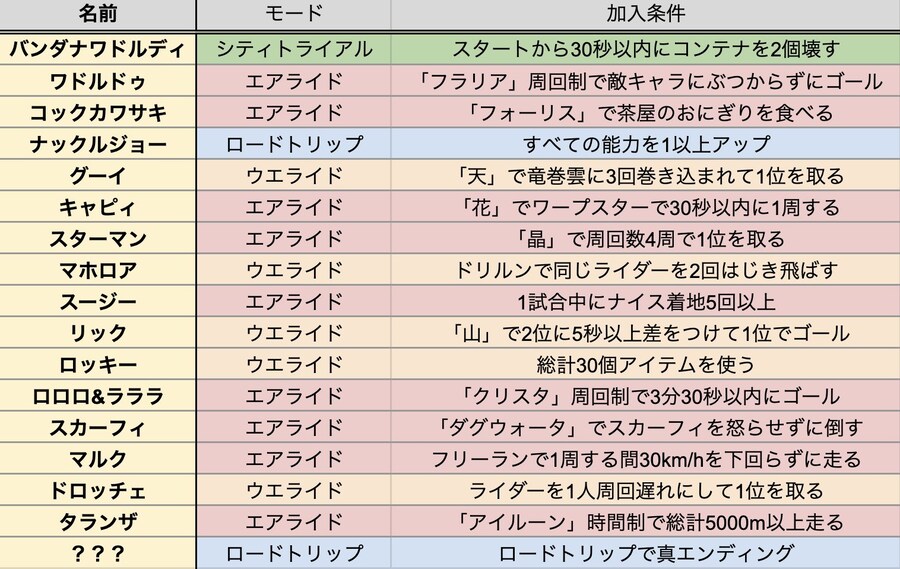 | 名前 | モード | 加入条件 |
|---|---|---|
| バンダナワドルディ | シティトライアル | スタートから30秒以内にコンテナを2個壊す |
| ワドルドゥ | エアライド | 「フラリア」周回制で敵キャラにぶつからずにゴール |
| コックカワサキ | エアライド | 「フォーリス」で茶屋のおにぎりを食べる |
| ナックルジョー | ロードトリップ | すべての能力を1以上アップ |
| グーイ | ウエライド | 「天」で竜巻雲に3回巻き込まれて1位を取る |
| キャピィ | エアライド | 「花」でワープスターで30秒以内に1周する |
| スターマン | エアライド | 「晶」で周回数4周で1位を取る |
| マホロア | ウエライド | ドリルンで同じライダーを2回はじき飛ばす |
| スージー | エアライド | 1試合中にナイス着地5回以上 |
| リック | ウエライド | 「山」で2位に5秒以上差をつけて1位でゴール |
| ロッキー | ウエライド | 総計30個アイテムを使う |
| ロロロ&ラララ | エアライド | 「クリスタ」周回制で3分30秒以内にゴール |
| スカーフィ | エアライド | 「ダグウォータ」でスカーフィを怒らせずに倒す |
| マルク | エアライド | フリーランで1周する間30km/hを下回らずに走る |
| ドロッチェ | ウエライド | ライダーを1人周回遅れにして1位を取る |
| タランザ | エアライド | 「アイルーン」時間制で総計5000m以上走る |
| ？？？ | ロードトリップ | ロードトリップで真エンディング |